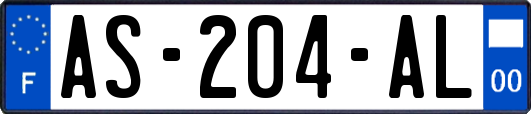 F
AS-204-AL
00